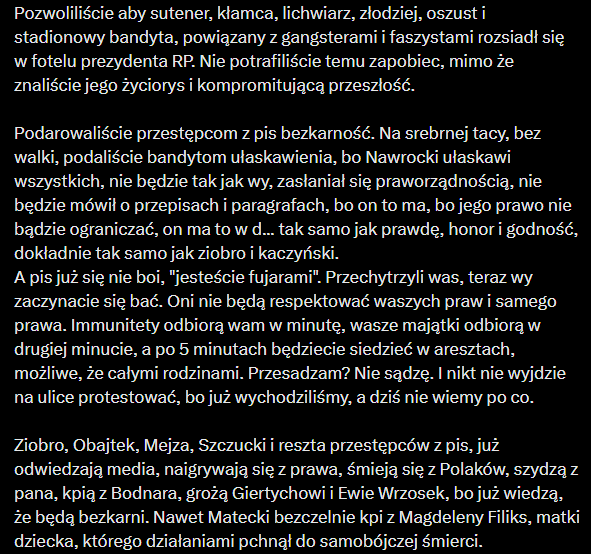 Pozwoliliście aby sutener, kłamca, lichwiarz, złodziej, oszust i stadionowy bandyta, powiązany z gangsterami i faszystami rozsiadł się w fotelu prezydenta RP. Nie potrafiliście temu zapobiec, mimo że znaliście jego życiorys i kompromitującą przeszłość.

Podarowaliście przestępcom z pis bezkarność. Na srebrnej tacy, bez walki, podaliście bandytom ułaskawienia, bo Nawrocki ułaskawi wszystkich, nie będzie tak jak wy, zasłaniał się praworządnością, nie będzie mówił o przepisach i paragrafach, bo on to ma, bo jego prawo nie bądzie ograniczać, on ma to w d... tak samo jak prawdę, honor i godność, dokładnie tak samo jak ziobro i kaczyński.
A pis już się nie boi, "jesteście fujarami". Przechytrzyli was, teraz wy zaczynacie się bać. Oni nie będą respektować waszych praw i samego prawa. Immunitety odbiorą wam w minutę, wasze majątki odbiorą w drugiej minucie, a po 5 minutach będziecie siedzieć w aresztach, możliwe, że całymi rodzinami. Przesadzam? Nie sądzę. I nikt nie wyjdzie na ulice protestować, bo już wychodziliśmy, a dziś nie wiemy po co.

Ziobro, Obajtek, Mejza, Szczucki i reszta przestępców z pis, już odwiedzają media, naigrywają się z prawa, śmieją się z Polaków, szydzą z pana, kpią z Bodnara, grożą Giertychowi i Ewie Wrzosek, bo już wiedzą, że będą bezkarni. Nawet Matecki bezczelnie kpi z Magdeleny Filiks, matki dziecka, którego działaniami pchnął do samobójczej śmierci.